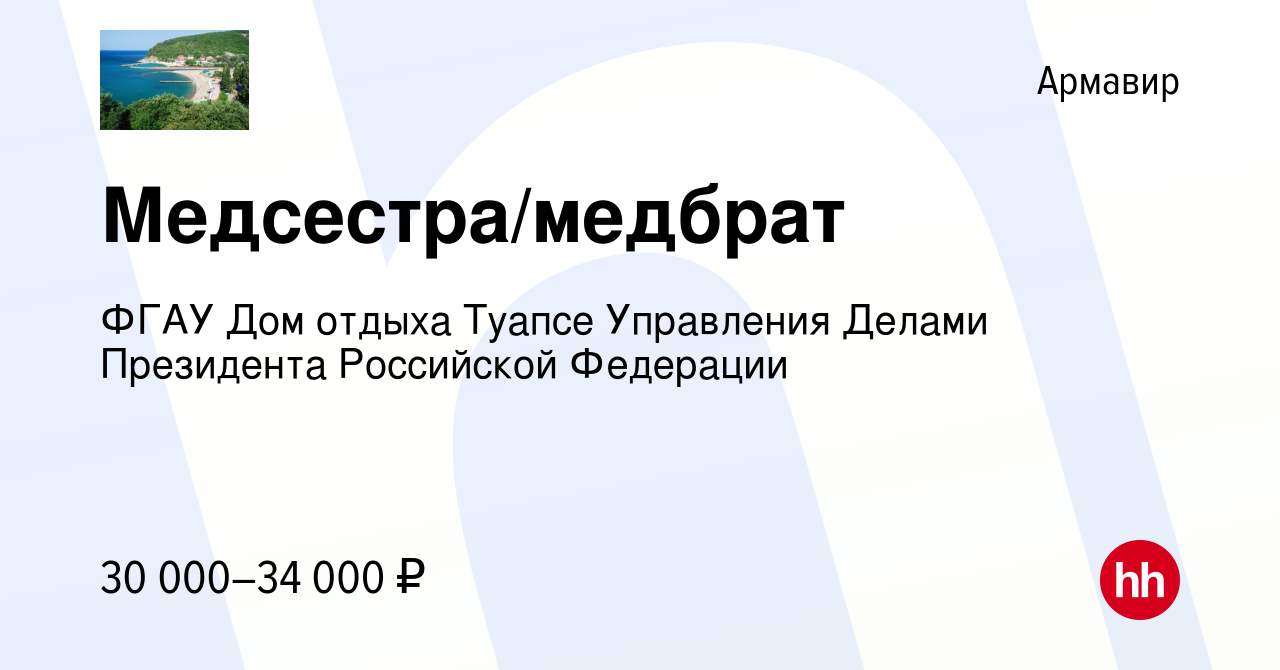 Армавир

Медсестра/медбрат

ФГАУ Дом отдыха Туапсе Управления Делами Президента Российской Федерации

30 000–34 000 ₽

hh